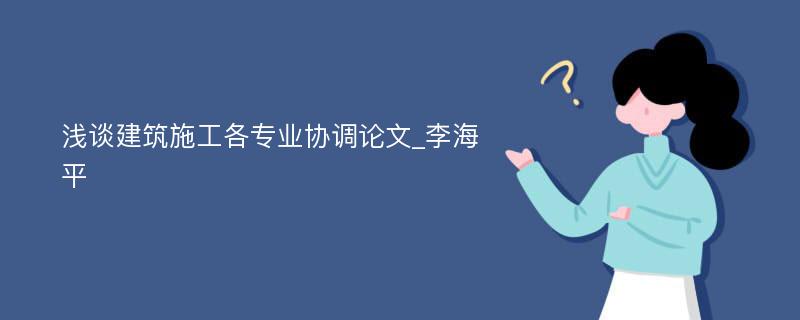 浅谈建筑施工各专业协调论文_李海平

?